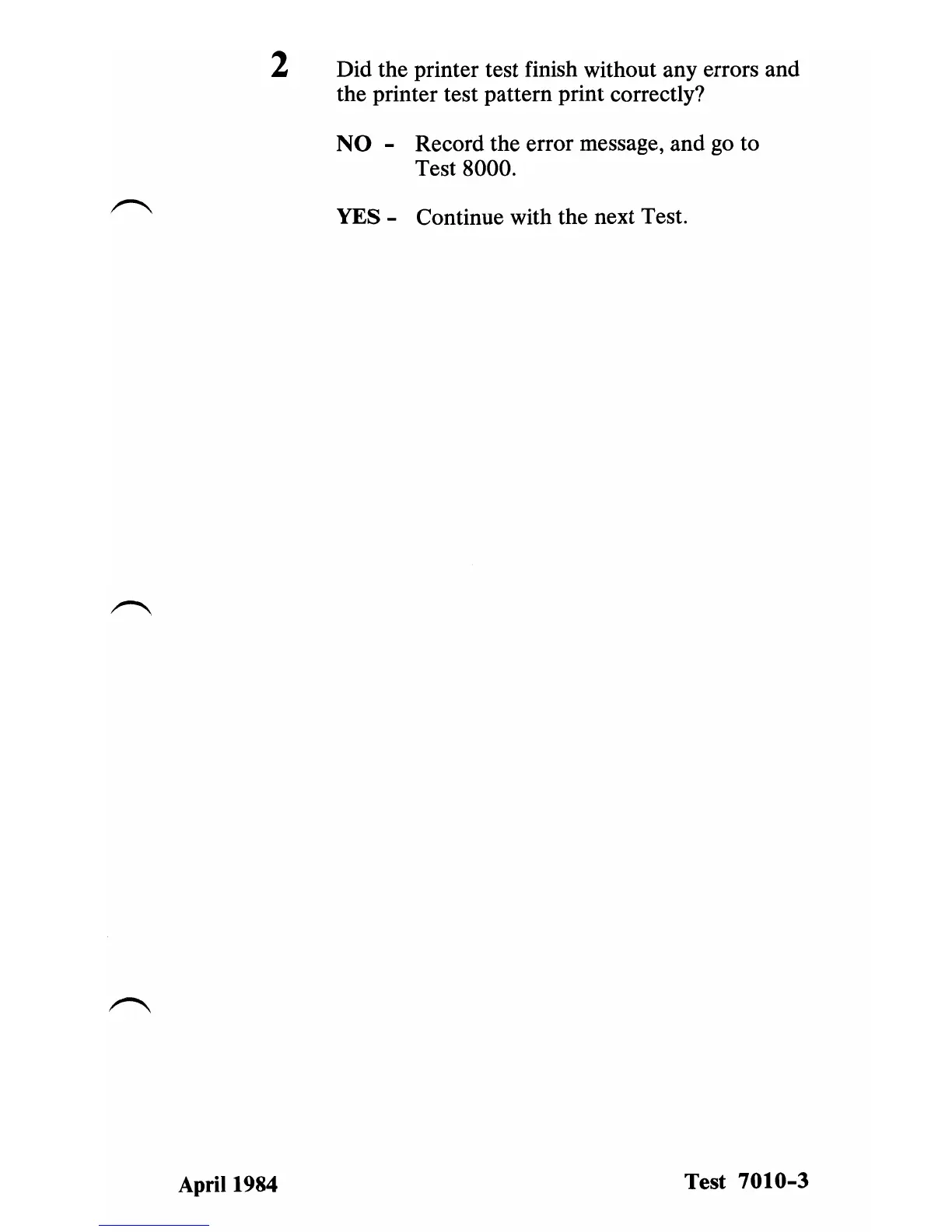 2 Did the printer test finish without any errors and the printer test pattern print correctly?

NO - Record the error message, and go to Test 8000.

YES - Continue with the next Test.

April 1984

Test 7010-3